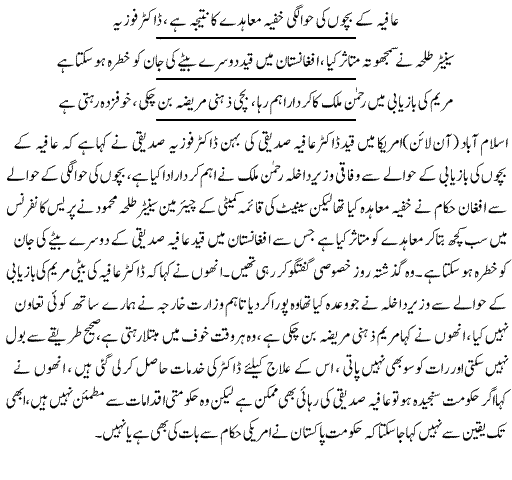 عافیہ کے بچوں کی حوالگی خفیہ معاہدے کا نتیجہ ہے، ڈاکٹر فوزیہ

سینیٹر طلحہ نے سمجھوتہ متاثر کیا، افغانستان میں قید دوسرے بیٹے کی جان کو خطرہ ہو سکتا ہے

مریم کی بازیابی میں رحمٰن ملک کا کردار اہم رہا، بچی ذہنی مریضہ بن چکی، خوفزدہ رہتی ہے

اسلام آباد (آن لائن) امریکا میں قید ڈاکٹر عافیہ صدیقی کی بہن ڈاکٹر فوزیہ صدیقی نے کہا ہے کہ عافیہ کے بچوں کی بازیابی کے حوالے سے وفاقی وزیر داخلہ رحمٰن ملک نے اہم کردار ادا کیا ہے، بچوں کی حوالگی کے حوالے سے افغان حکام نے خفیہ معاہدہ کیا تھا لیکن سینیٹ کی قائمہ کمیٹی کے چیئرمین سینیٹر طلحہ محمود نے پریس کانفرنس میں سب کچھ بتا کر معاہدے کو متاثر کیا ہے جس سے افغانستان میں قید عافیہ صدیقی کے دوسرے بیٹے کی جان کو خطرہ ہو سکتا ہے۔ وہ گذشتہ روز خصوصی گفتگو کر رہی تھیں۔ انھوں نے کہا کہ ڈاکٹر عافیہ کی بیٹی مریم کی بازیابی کے حوالے سے وزیر داخلہ نے جو وعدہ کیا تھا وہ پورا کر دیا تاہم وزارت خارجہ نے ہمارے ساتھ کوئی تعاون نہیں کیا، انھوں نے کہا مریم ذہنی مریضہ بن چکی ہے، وہ ہر وقت خوف میں مبتلا رہتی ہے، صحیح طریقے سے بول نہیں سکتی اور رات کو سو بھی نہیں پاتی، اس کے علاج کیلئے ڈاکٹر کی خدمات حاصل کر لی گئی ہیں، انھوں نے کہا اگر حکومت سنجیدہ ہو تو عافیہ صدیقی کی رہائی بھی ممکن ہے لیکن وہ حکومتی اقدامات سے مطمئن نہیں ہیں، ابھی تک یقین سے نہیں کہا جا سکتا کہ حکومت پاکستان نے امریکی حکام سے بات کی بھی ہے یا نہیں۔